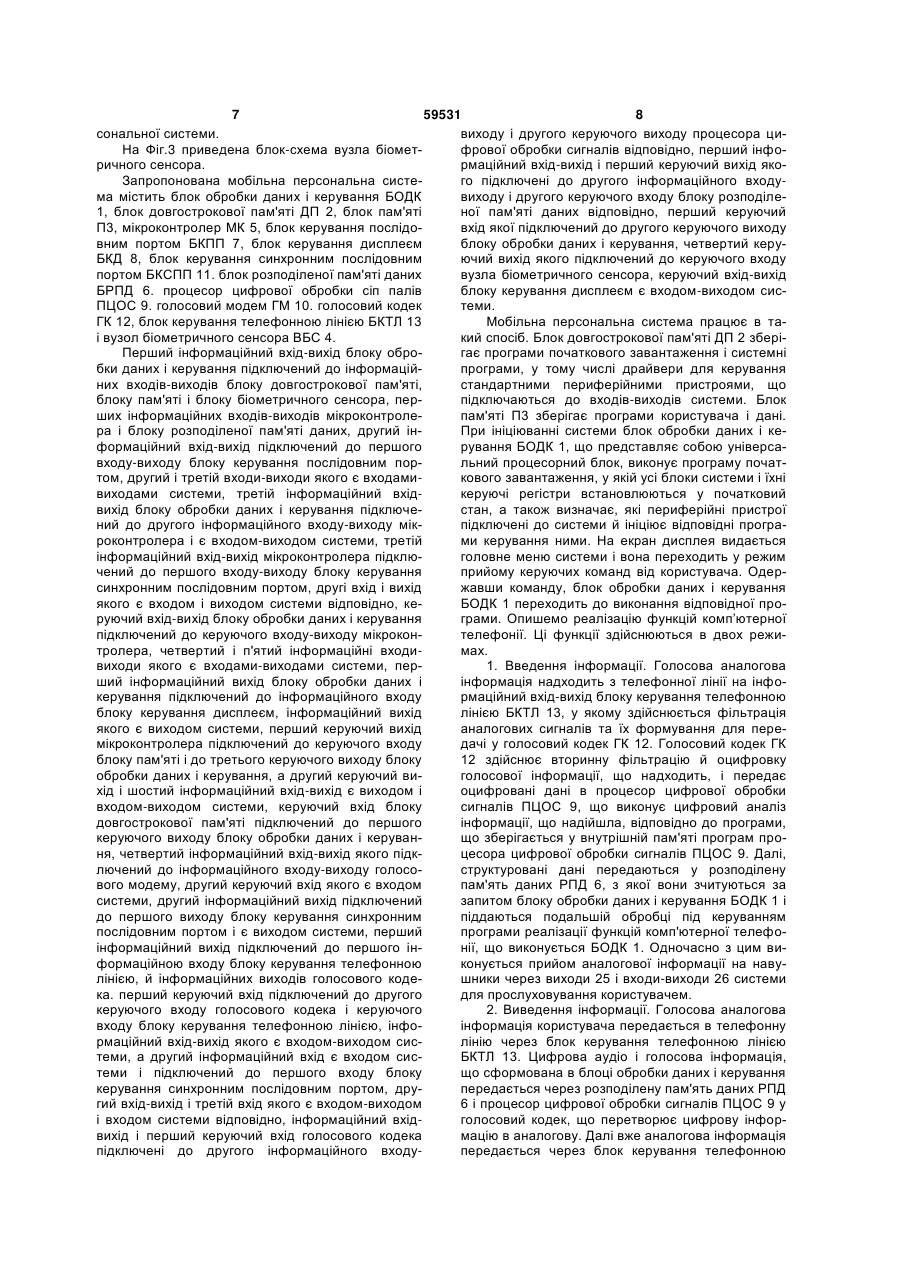 7 59531 8

сональної системи.

На Фіг.3 приведена блок-схема вузла біометричного сенсора.

Запропонована мобільна персональна система містить блок обробки даних і керування БОДК 1, блок довгострокової пам'яті ДП 2, блок пам'яті ПЗ, мікроконтролер МК 5, блок керування послідовним портом БКПП 7, блок керування дисплеєм БКД 8, блок керування синхронним послідовним портом БКСПП 11. блок розподіленої пам'яті даних БРПД 6. процесор цифрової обробки сіп палів ПЦОС 9. голосовий модем ГМ 10. голосовий кодек ГК 12, блок керування телефонною лінією БКТЛ 13 і вузол біометричного сенсора ВБС 4.

Перший інформаційний вхід-вихід блоку обробки даних і керування підключений до інформаційних входів-виходів блоку довгострокової пам'яті, блоку пам'яті і блоку біометричного сенсора, перших інформаційних входів-виходів мікроконтролера і блоку розподіленої пам'яті даних, другий інформаційний вхід-вихід підключений до першого входу-виходу блоку керування послідовним портом, другий і третій входи-виходи якого є входами-виходами системи, третій інформаційний вхід-вихід блоку обробки даних і керування підключений до другого інформаційного входу-виходу мікроконтролера і є входом-виходом системи, третій інформаційний вхід-вихід мікроконтролера підключений до першого входу-виходу блоку керування синхронним послідовним портом, другі вхід і вихід якого є входом і виходом системи відповідно, керуючий вхід-вихід блоку обробки даних і керування підключений до керуючого входу-виходу мікроконтролера, четвертий і п'ятий інформаційні входи-виходи якого є входами-виходами системи, перший інформаційний вихід блоку обробки даних і керування підключений до інформаційного входу блоку керування дисплеєм, інформаційний вихід якого є виходом системи, перший керуючий вихід мікроконтролера підключений до керуючого входу блоку пам'яті і до третього керуючого виходу блоку обробки даних і керування, а другий керуючий вихід і шостий інформаційний вхід-вихід є виходом і входом-виходом системи, керуючий вхід блоку довгострокової пам'яті підключений до першого керуючого виходу блоку обробки даних і керування, четвертий інформаційний вхід-вихід якого підключений до інформаційного входу-виходу голосового модему, другий керуючий вхід якого є входом системи, другий інформаційний вихід підключений до першого виходу блоку керування синхронним послідовним портом і є виходом системи, перший інформаційний вихід підключений до першого інформаційною входу блоку керування телефонною лінією, й інформаційних виходів голосового кодека. перший керуючий вхід підключений до другого керуючого входу голосового кодека і керуючого входу блоку керування телефонною лінією, інформаційний вхід-вихід якого є входом-виходом системи, а другий інформаційний вхід є входом системи і підключений до першого входу блоку керування синхронним послідовним портом, другий вхід-вихід і третій вхід якого є входом-виходом і входом системи відповідно, інформаційний вхід-вихід і перший керуючий вхід голосового кодека підключені до другого інформаційного входу-виходу і другого керуючого виходу процесора цифрової обробки сигналів відповідно, перший інформаційний вхід-вихід і перший керуючий вихід якого підключені до другого інформаційного входу-виходу і другого керуючого входу блоку розподіленої пам'яті даних відповідно, перший керуючий вхід якої підключений до другого керуючого виходу блоку обробки даних і керування, четвертий керуючий вихід якого підключений до керуючого входу вузла біометричного сенсора, керуючий вхід-вихід блоку керування дисплеєм є входом-виходом системи.

Мобільна персональна система працює в такий спосіб. Блок довгострокової пам'яті ДП 2 зберігає програми початкового завантаження і системні програми, у тому числі драйвери для керування стандартними периферійними пристроями, що підключаються до входів-виходів системи. Блок пам'яті ПЗ зберігає програми користувача і дані. При ініціюванні системи блок обробки даних і керування БОДК 1, що представляє собою універсальний процесорний блок, виконує програму початкового завантаження, у якій усі блоки системи і їхні керуючі регістри встановлюються у початковий стан, а також визначає, які периферійні пристрої підключені до системи й ініціює відповідні програми керування ними. На екран дисплея видається головне меню системи і вона переходить у режим прийому керуючих команд від користувача. Одержавши команду, блок обробки даних і керування БОДК 1 переходить до виконання відповідної програми. Опишемо реалізацію функцій комп'ютерної телефонії. Ці функції здійснюються в двох режимах.

1. Введення інформації. Голосова аналогова інформація надходить з телефонної лінії на інформаційний вхід-вихід блоку керування телефонною лінією БКТЛ 13, у якому здійснюється фільтрація аналогових сигналів та їх формування для передачі у голосовий кодек ГК 12. Голосовий кодек ГК 12 здійснює вторинну фільтрацію й оцифровку голосової інформації, що надходить, і передає оцифровані дані в процесор цифрової обробки сигналів ПЦОС 9, що виконує цифровий аналіз інформації, що надійшла, відповідно до програми, що зберігається у внутрішній пам'яті програм процесора цифрової обробки сигналів ПЦОС 9. Далі, структуровані дані передаються у розподілену пам'ять даних РПД 6, з якої вони зчитуються за запитом блоку обробки даних і керування БОДК 1 і піддаються подальшій обробці під керуванням програми реалізації функцій комп'ютерної телефонії, що виконується БОДК 1. Одночасно з цим виконується прийом аналогової інформації на навушники через виходи 25 і входи-виходи 26 системи для прослуховування користувачем.

2. Виведення інформації. Голосова аналогова інформація користувача передається в телефонну лінію через блок керування телефонною лінією БКТЛ 13. Цифрова аудіо і голосова інформація, що сформована в блоці обробки даних і керування передається через розподілену пам'ять даних РПД 6 і процесор цифрової обробки сигналів ПЦОС 9 у голосовий кодек, що перетворює цифрову інформацію в аналогову. Далі вже аналогова інформація передається через блок керування телефонною